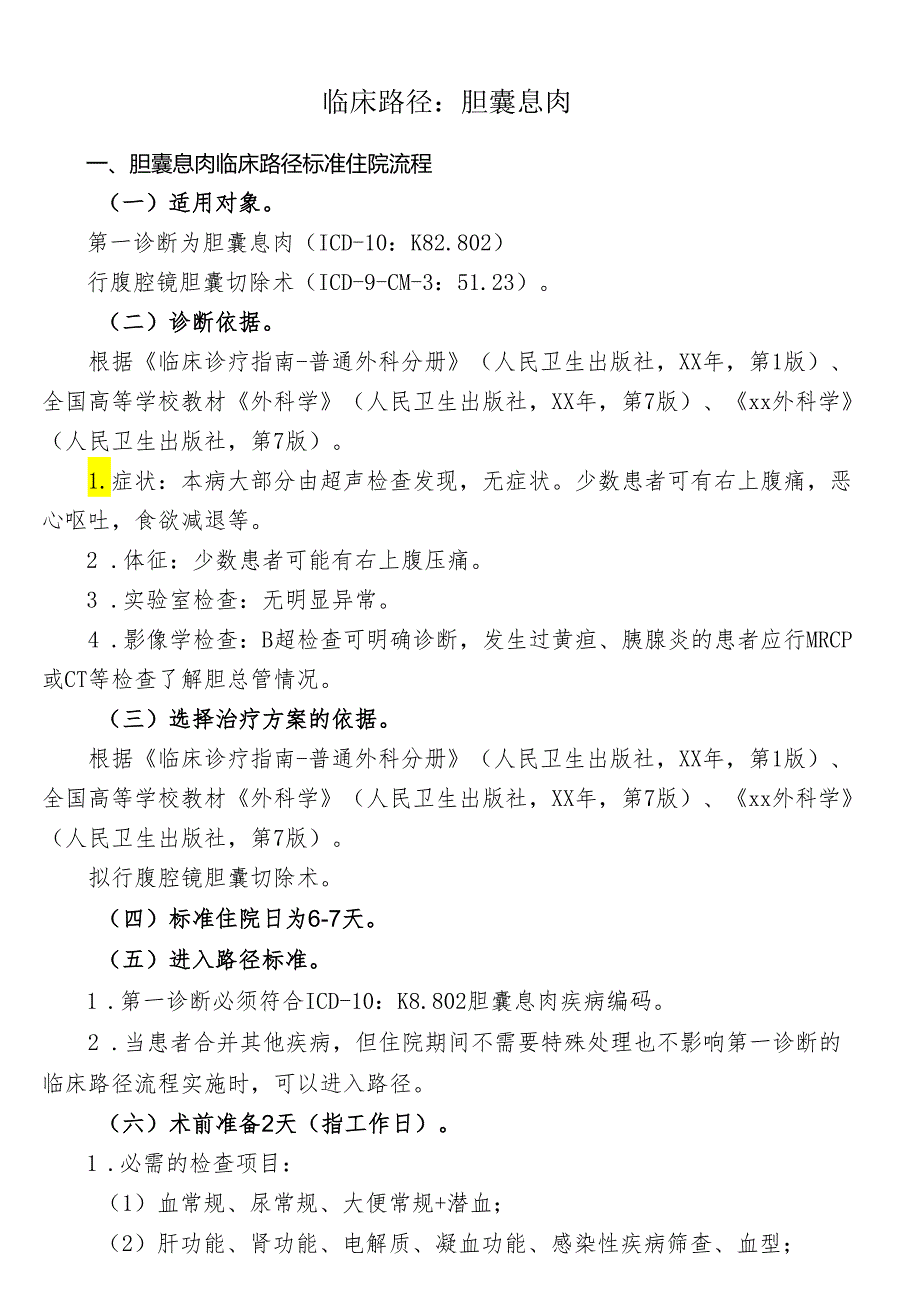 临床路径：胆囊息肉

一、胆囊息肉临床路径标准住院流程

（一）适用对象。

第一诊断为胆囊息肉（ICD-10：K82.802）

行腹腔镜胆囊切除术（ICD-9-CM-3：51.23）。

（二）诊断依据。

根据《临床诊疗指南-普通外科分册》（人民卫生出版社，XX年，第1版）、全国高等学校教材《外科学》（人民卫生出版社，XX年，第7版）、《xx外科学》（人民卫生出版社，第7版）。

1.症状：本病大部分由超声检查发现，无症状。少数患者可有右上腹痛，恶心呕吐，食欲减退等。

2．体征：少数患者可能有右上腹压痛。

3．实验室检查：无明显异常。

4．影像学检查：B超检查可明确诊断，发生过黄疸、胰腺炎的患者应行MRCP或CT等检查了解胆总管情况。

（三）选择治疗方案的依据。

根据《临床诊疗指南-普通外科分册》（人民卫生出版社，XX年，第1版）、全国高等学校教材《外科学》（人民卫生出版社，XX年，第7版）、《xx外科学》（人民卫生出版社，第7版）。

拟行腹腔镜胆囊切除术。

（四）标准住院日为6-7天。

（五）进入路径标准。

1．第一诊断必须符合ICD-10：K8.802胆囊息肉疾病编码。

2．当患者合并其他疾病，但住院期间不需要特殊处理也不影响第一诊断的临床路径流程实施时，可以进入路径。

（六）术前准备2天（指工作日）。

1．必需的检查项目：

（1）血常规、尿常规、大便常规+潜血；

（2）肝功能、肾功能、电解质、凝血功能、感染性疾病筛查、血型；